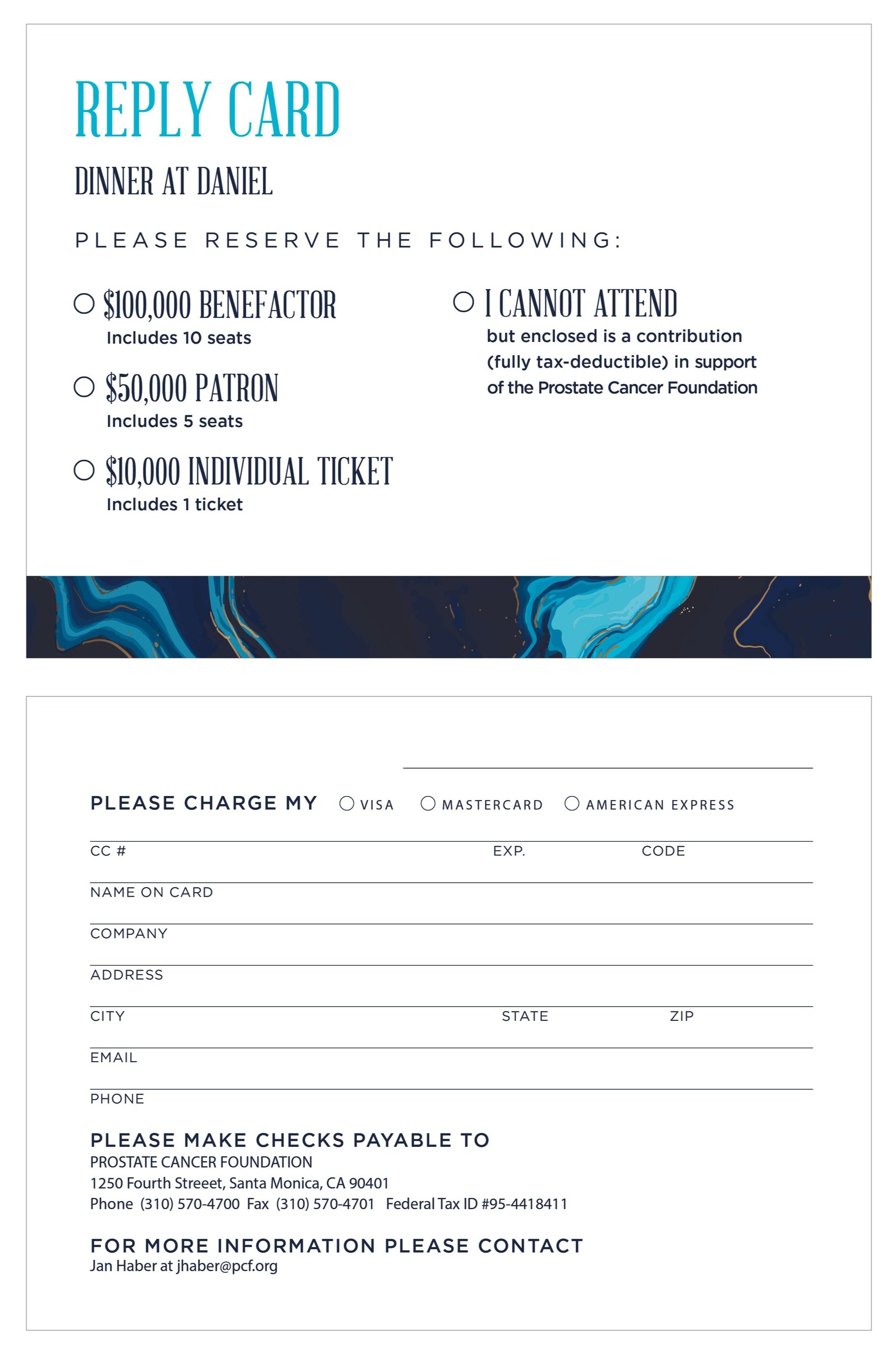 REPLY CARD

DINNER AT DANIEL

PLEASE RESERVE THE FOLLOWING:

○ $100,000 BENEFACTOR
Includes 10 seats

○ $50,000 PATRON
Includes 5 seats

○ $10,000 INDIVIDUAL TICKET
Includes 1 ticket

○ I CANNOT ATTEND
but enclosed is a contribution (fully tax-deductible) in support of the Prostate Cancer Foundation

PLEASE CHARGE MY ○ VISA ○ MASTERCARD ○ AMERICAN EXPRESS

CC # EXP. CODE

NAME ON CARD

COMPANY

ADDRESS

CITY STATE ZIP

EMAIL

PHONE

PLEASE MAKE CHECKS PAYABLE TO
PROSTATE CANCER FOUNDATION
1250 Fourth Streeet, Santa Monica, CA 90401
Phone (310) 570-4700 Fax (310) 570-4701 Federal Tax ID #95-4418411

FOR MORE INFORMATION PLEASE CONTACT
Jan Haber at jhaber@pcf.org